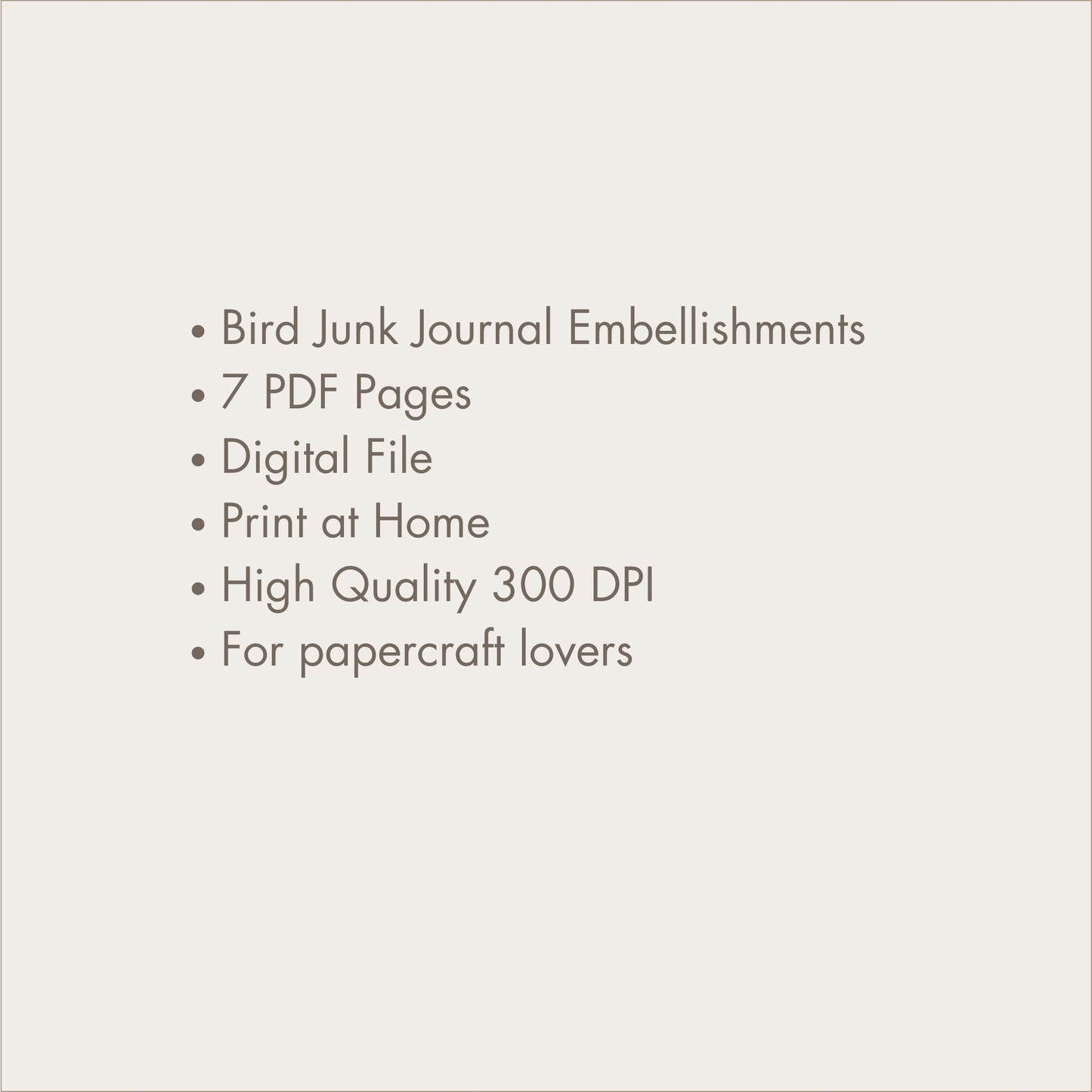 • Bird Junk Journal Embellishments
• 7 PDF Pages
• Digital File
• Print at Home
• High Quality 300 DPI
• For papercraft lovers